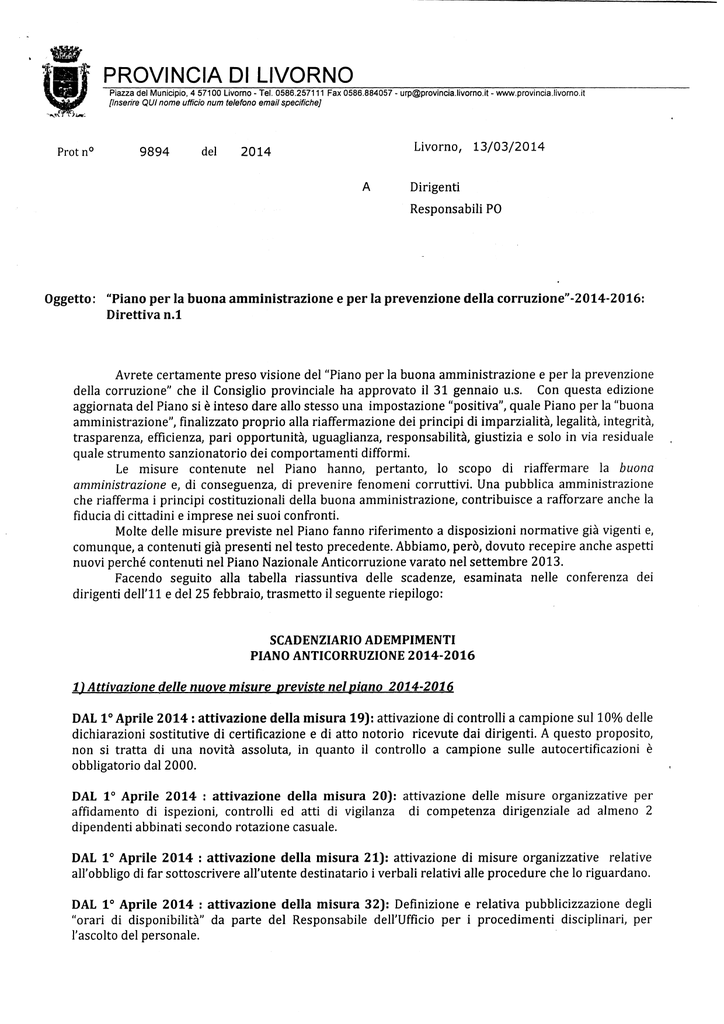 PROVINCIA DI LIVORNO
Piazza del Municipio, 4 57100 Livorno - Tel. 0586.257111 Fax 0586.884057 - urp@provincia.livorno.it - www.provincia.livorno.it
[Inserire QUI nome ufficio num telefono email specifiche]

Prot n° 9894 del 2014

Livorno, 13/03/2014

A Dirigenti
Responsabili PO

Oggetto: "Piano per la buona amministrazione e per la prevenzione della corruzione"-2014-2016: Direttiva n.1

Avrete certamente preso visione del "Piano per la buona amministrazione e per la prevenzione della corruzione" che il Consiglio provinciale ha approvato il 31 gennaio u.s. Con questa edizione aggiornata del Piano si è inteso dare allo stesso una impostazione "positiva", quale Piano per la "buona amministrazione", finalizzato proprio alla riaffermazione dei principi di imparzialità, legalità, integrità, trasparenza, efficienza, pari opportunità, uguaglianza, responsabilità, giustizia e solo in via residuale quale strumento sanzionatorio dei comportamenti difformi.

Le misure contenute nel Piano hanno, pertanto, lo scopo di riaffermare la buona amministrazione e, di conseguenza, di prevenire fenomeni corruttivi. Una pubblica amministrazione che riafferma i principi costituzionali della buona amministrazione, contribuisce a rafforzare anche la fiducia di cittadini e imprese nei suoi confronti.

Molte delle misure previste nel Piano fanno riferimento a disposizioni normative già vigenti e, comunque, a contenuti già presenti nel testo precedente. Abbiamo, però, dovuto recepire anche aspetti nuovi perché contenuti nel Piano Nazionale Anticorruzione varato nel settembre 2013.

Facendo seguito alla tabella riassuntiva delle scadenze, esaminata nelle conferenza dei dirigenti dell'11 e del 25 febbraio, trasmetto il seguente riepilogo:

SCADENZIARIO ADEMPIMENTI
PIANO ANTICORRUZIONE 2014-2016

1) Attivazione delle nuove misure previste nel piano 2014-2016

DAL 1° Aprile 2014 : attivazione della misura 19): attivazione di controlli a campione sul 10% delle dichiarazioni sostitutive di certificazione e di atto notorio ricevute dai dirigenti. A questo proposito, non si tratta di una novità assoluta, in quanto il controllo a campione sulle autocertificazioni è obbligatorio dal 2000.

DAL 1° Aprile 2014 : attivazione della misura 20): attivazione delle misure organizzative per affidamento di ispezioni, controlli ed atti di vigilanza di competenza dirigenziale ad almeno 2 dipendenti abbinati secondo rotazione casuale.

DAL 1° Aprile 2014 : attivazione della misura 21): attivazione di misure organizzative relative all'obbligo di far sottoscrivere all'utente destinatario i verbali relativi alle procedure che lo riguardano.

DAL 1° Aprile 2014 : attivazione della misura 32): Definizione e relativa pubblicizzazione degli "orari di disponibilità" da parte del Responsabile dell'Ufficio per i procedimenti disciplinari, per l'ascolto del personale.